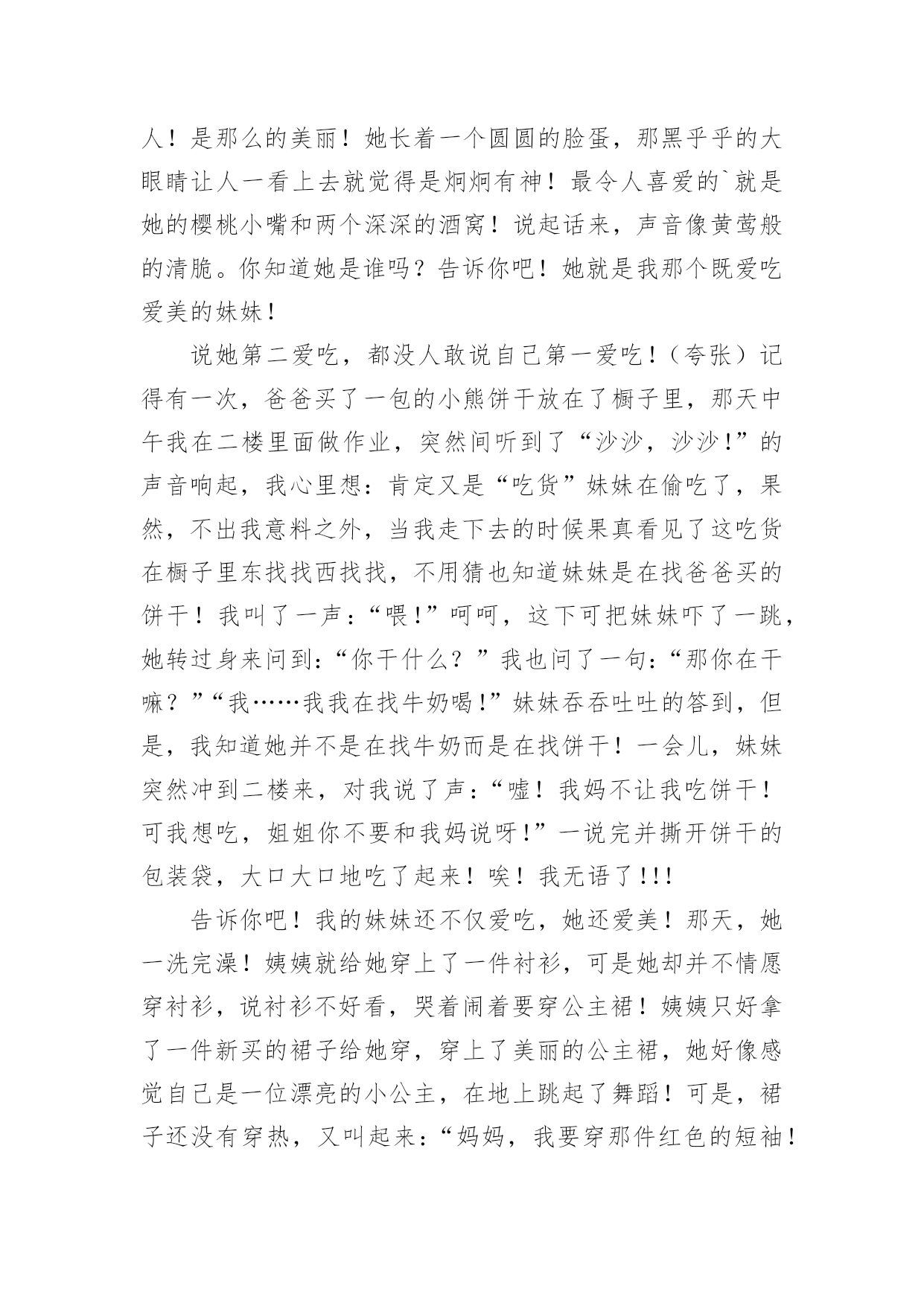 人！是那么的美丽！她长着一个圆圆的脸蛋，那黑乎乎的大眼睛让人一看上去就觉得是炯炯有神！最令人喜爱的`就是她的樱桃小嘴和两个深深的酒窝！说起话来，声音像黄莺般的清脆。你知道她是谁吗？告诉你吧！她就是我那个既爱吃爱美的妹妹！

说她第二爱吃，都没人敢说自己第一爱吃！（夸张）记得有一次，爸爸买了一包的小熊饼干放在了橱子里，那天中午我在二楼里面做作业，突然间听到了“沙沙，沙沙！”的声音响起，我心里想：肯定又是“吃货”妹妹在偷吃了，果然，不出我意料之外，当我走下去的时候果真看见了这吃货在橱子里东找找西找找，不用猜也知道妹妹是在找爸爸买的饼干！我叫了一声：“喂！”呵呵，这下可把妹妹吓了一跳，她转过身来问到：“你干什么？”我也问了一句：“那你在干嘛？”“我……我我在找牛奶喝！”妹妹吞吞吐吐的答到，但是，我知道她并不是在找牛奶而是在找饼干！一会儿，妹妹突然冲到二楼来，对我说了声：“嘘！我妈不让我吃饼干！可我想吃，姐姐你不要和我妈说呀！”一说完并撕开饼干的包装袋，大口大口地吃了起来！唉！我无语了!!!

告诉你吧！我的妹妹还不仅爱吃，她还爱美！那天，她一洗完澡！姨姨就给她穿上了一件衬衫，可是她却并不情愿穿衬衫，说衬衫不好看，哭着闹着要穿公主裙！姨姨只好拿了一件新买的裙子给她穿，穿上了美丽的公主裙，她好像感觉自己是一位漂亮的小公主，在地上跳起了舞蹈！可是，裙子还没有穿热，又叫起来：“妈妈，我要穿那件红色的短袖！